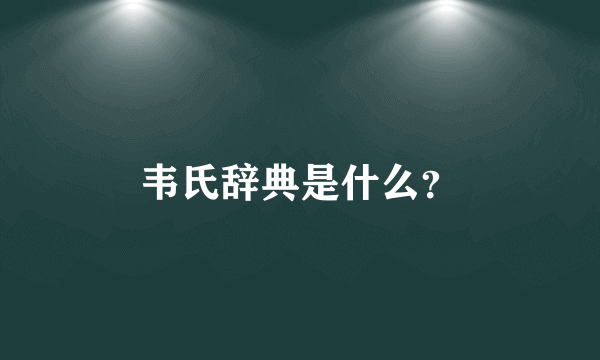 韦氏辞典是什么?